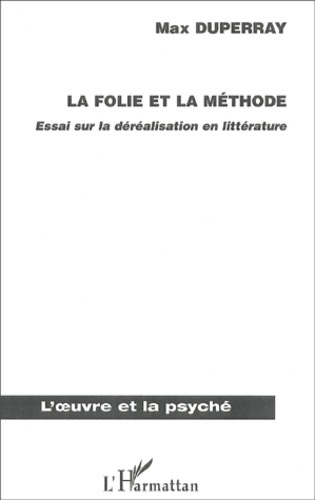 Max DUPERRAY

LA FOLIE ET LA MÉTHODE

Essai sur la déréalisation en littérature

L'œuvre et la psyché

L'Harmattan